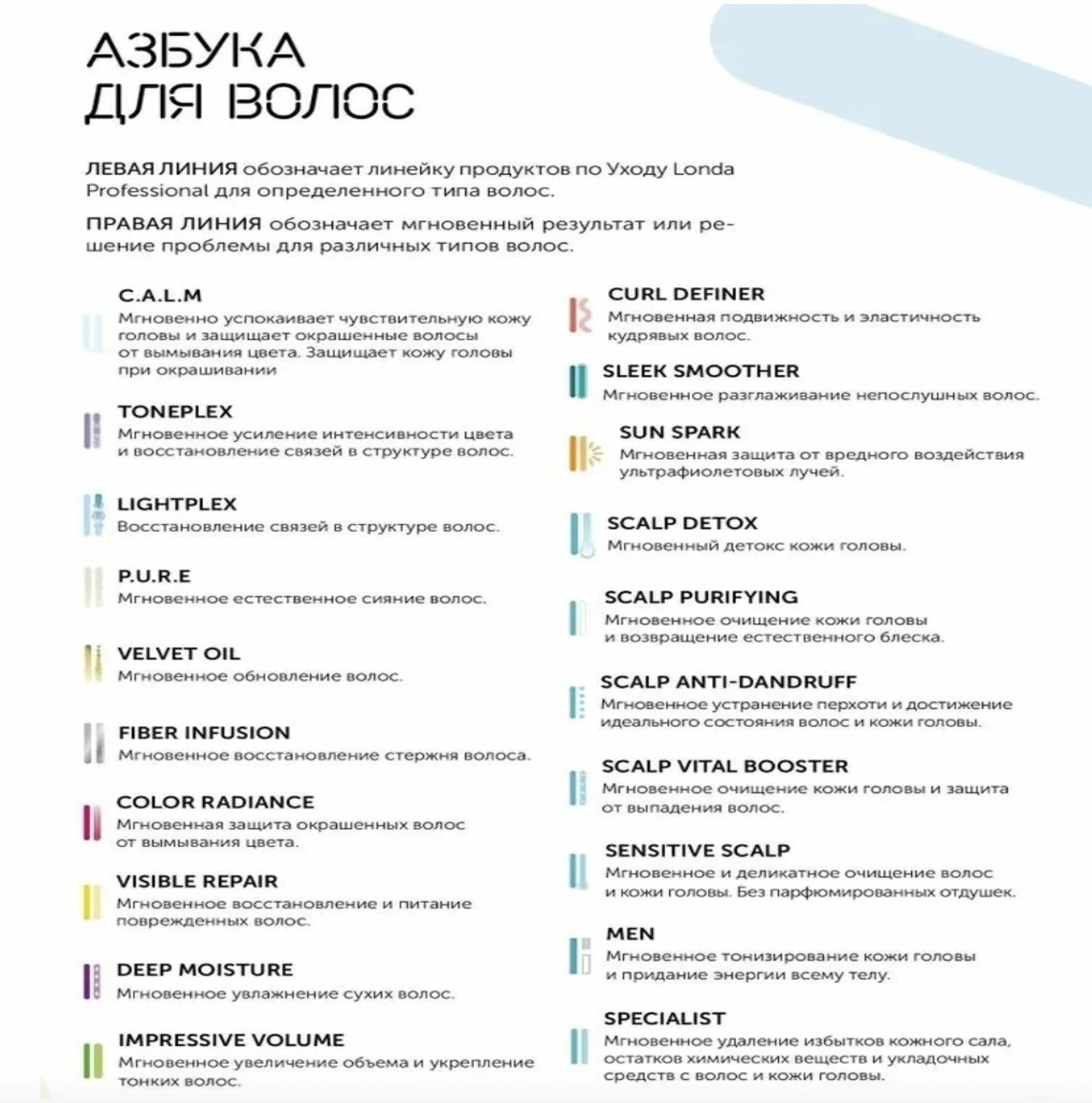 АЗБУКА ДЛЯ ВОЛОС

ЛЕВАЯ ЛИНИЯ обозначает линейку продуктов по Уходу Londa Professional для определенного типа волос.

ПРАВАЯ ЛИНИЯ обозначает мгновенный результат или решение проблемы для различных типов волос.

C.A.L.M
Мгновенно успокаивает чувствительную кожу головы и защищает окрашенные волосы от вымывания цвета. Защищает кожу головы при окрашивании

TONEPLEX
Мгновенное усиление интенсивности цвета и восстановление связей в структуре волос.

LIGHTPLEX
Восстановление связей в структуре волос.

P.U.R.E
Мгновенное естественное сияние волос.

VELVET OIL
Мгновенное обновление волос.

FIBER INFUSION
Мгновенное восстановление стержня волоса.

COLOR RADIANCE
Мгновенная защита окрашенных волос от вымывания цвета.

VISIBLE REPAIR
Мгновенное восстановление и питание поврежденных волос.

DEEP MOISTURE
Мгновенное увлажнение сухих волос.

IMPRESSIVE VOLUME
Мгновенное увеличение объема и укрепление тонких волос.

CURL DEFINER
Мгновенная подвижность и эластичность кудрявых волос.

SLEEK SMOOTHER
Мгновенное разглаживание непослушных волос.

SUN SPARK
Мгновенная защита от вредного воздействия ультрафиолетовых лучей.

SCALP DETOX
Мгновенный детокс кожи головы.

SCALP PURIFYING
Мгновенное очищение кожи головы и возвращение естественного блеска.

SCALP ANTI-DANDRUFF
Мгновенное устранение перхоти и достижение идеального состояния волос и кожи головы.

SCALP VITAL BOOSTER
Мгновенное очищение кожи головы и защита от выпадения волос.

SENSITIVE SCALP
Мгновенное и деликатное очищение волос и кожи головы. Без парфюмированных отдушек.

MEN
Мгновенное тонизирование кожи головы и придание энергии всему телу.

SPECIALIST
Мгновенное удаление избытков кожного сала, остатков химических веществ и укладочных средств с волос и кожи головы.